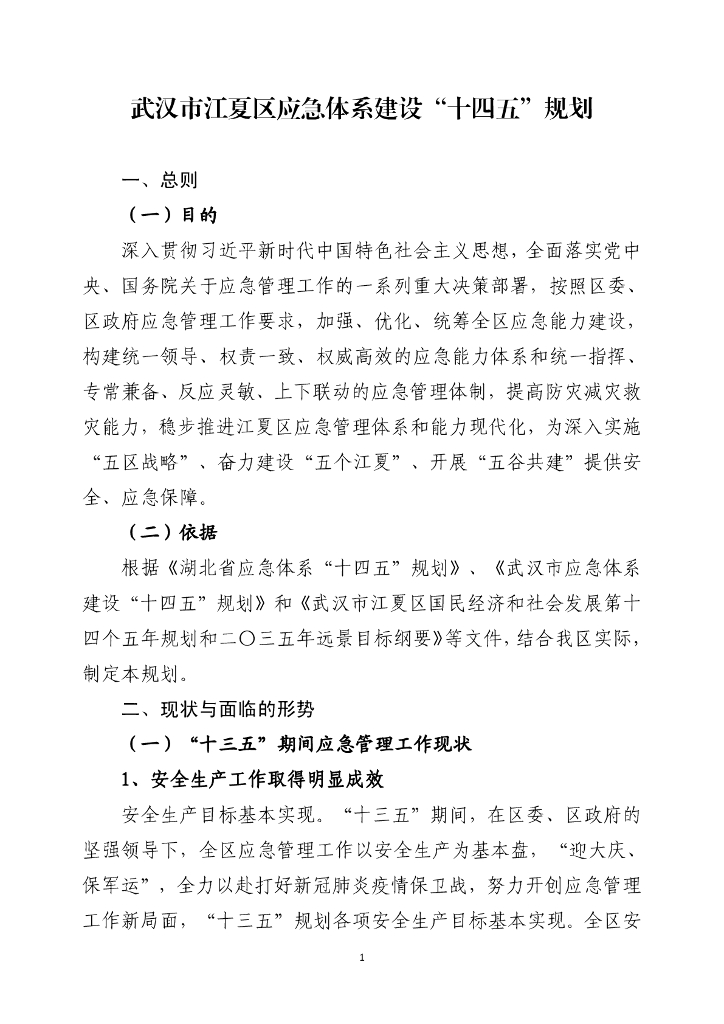 武汉市江夏区应急体系建设“十四五”规划

一、总则

（一）目的

深入贯彻习近平新时代中国特色社会主义思想，全面落实党中央、国务院关于应急管理工作的一系列重大决策部署，按照区委、区政府应急管理工作要求，加强、优化、统筹全区应急能力建设，构建统一领导、权责一致、权威高效的应急能力体系和统一指挥、专常兼备、反应灵敏、上下联动的应急管理体制，提高防灾减灾救灾能力，稳步推进江夏区应急管理体系和能力现代化，为深入实施“五区战略”、奋力建设“五个江夏”、开展“五谷共建”提供安全、应急保障。

（二）依据

根据《湖北省应急体系“十四五”规划》、《武汉市应急体系建设“十四五”规划》和《武汉市江夏区国民经济和社会发展第十四个五年规划和二〇三五年远景目标纲要》等文件，结合我区实际，制定本规划。

二、现状与面临的形势

（一）“十三五”期间应急管理工作现状

1、安全生产工作取得明显成效

安全生产目标基本实现。“十三五”期间，在区委、区政府的坚强领导下，全区应急管理工作以安全生产为基本盘，“迎大庆、保军运”，全力以赴打好新冠肺炎疫情保卫战，努力开创应急管理工作新局面，“十三五”规划各项安全生产目标基本实现。全区安

1